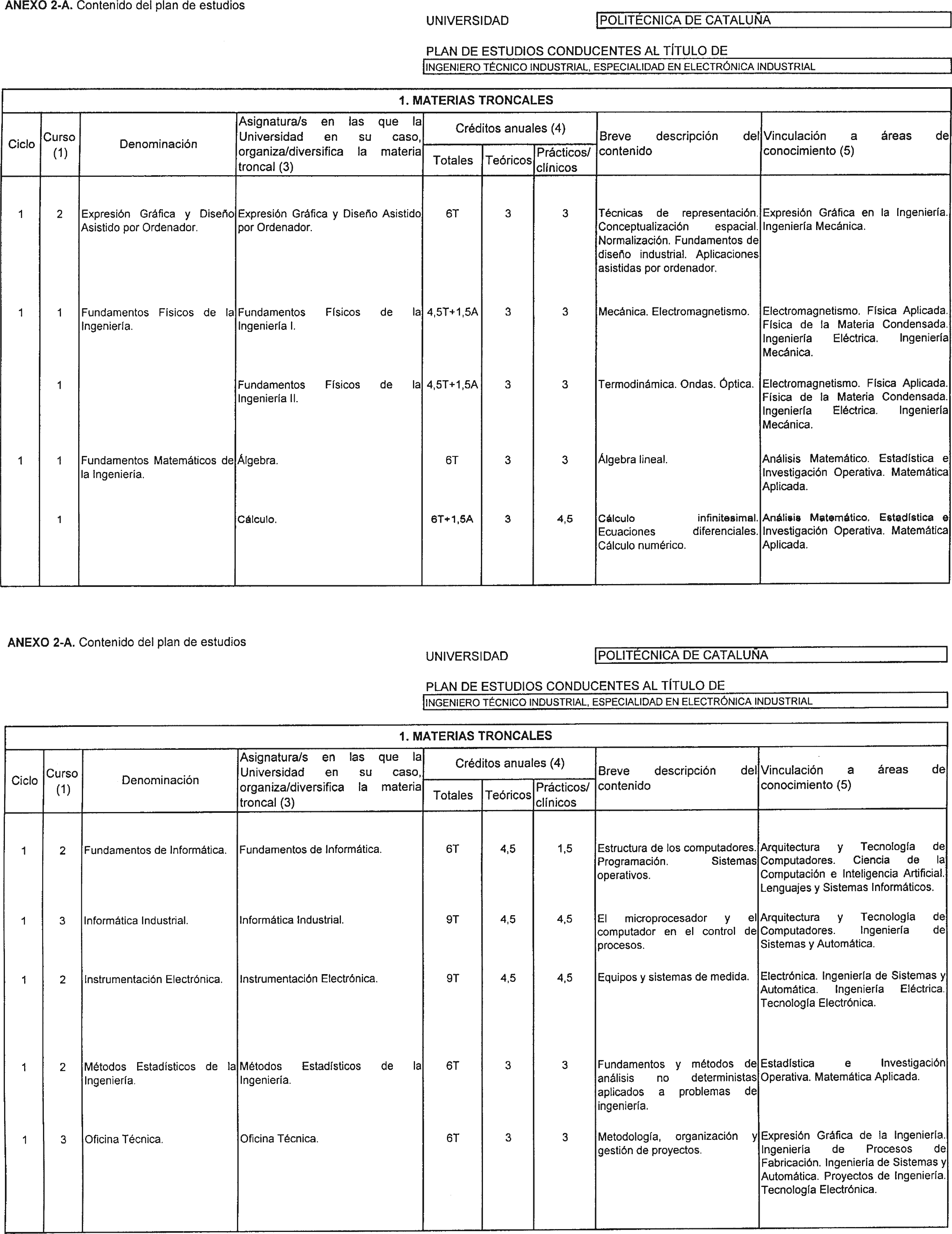 ANEXO 2-A. Contenido del plan de estudios

UNIVERSIDAD POLITÉCNICA DE CATALUÑA

PLAN DE ESTUDIOS CONDUCENTES AL TÍTULO DE
INGENIERO TÉCNICO INDUSTRIAL, ESPECIALIDAD EN ELECTRÓNICA INDUSTRIAL

1. MATERIAS TRONCALES

| Ciclo | Curso (1) | Denominación | Asignatura/s en las que la Universidad en su caso, organiza/diversifica la materia troncal (3) | Créditos anuales (4) Totales | Teóricos | Prácticos/ clínicos | Breve descripción del contenido | Vinculación a áreas de conocimiento (5) |
|---|---|---|---|---|---|---|---|---|
| 1 | 2 | Expresión Gráfica y Diseño Asistido por Ordenador. | Expresión Gráfica y Diseño Asistido por Ordenador. | 6T | 3 | 3 | Técnicas de representación. Conceptualización espacial. Normalización. Fundamentos de diseño industrial. Aplicaciones asistidas por ordenador. | Expresión Gráfica en la Ingeniería. Ingeniería Mecánica. |
| 1 | 1 | Fundamentos Físicos de la Ingeniería. | Fundamentos Físicos de la Ingeniería I. | 4,5T+1,5A | 3 | 3 | Mecánica. Electromagnetismo. | Electromagnetismo. Física Aplicada. Física de la Materia Condensada. Ingeniería Eléctrica. Ingeniería Mecánica. |
| | 1 | | Fundamentos Físicos de la Ingeniería II. | 4,5T+1,5A | 3 | 3 | Termodinámica. Ondas. Óptica. | Electromagnetismo. Física Aplicada. Física de la Materia Condensada. Ingeniería Eléctrica. Ingeniería Mecánica. |
| 1 | 1 | Fundamentos Matemáticos de la Ingeniería. | Álgebra. | 6T | 3 | 3 | Álgebra lineal. | Análisis Matemático. Estadística e Investigación Operativa. Matemática Aplicada. |
| | 1 | | Cálculo. | 6T+1,5A | 3 | 4,5 | Cálculo infinitesimal. Ecuaciones diferenciales. Cálculo numérico. | Análisis Matemático. Estadística e Investigación Operativa. Matemática Aplicada. |

ANEXO 2-A. Contenido del plan de estudios

UNIVERSIDAD POLITÉCNICA DE CATALUÑA

PLAN DE ESTUDIOS CONDUCENTES AL TÍTULO DE
INGENIERO TÉCNICO INDUSTRIAL, ESPECIALIDAD EN ELECTRÓNICA INDUSTRIAL

1. MATERIAS TRONCALES

| Ciclo | Curso (1) | Denominación | Asignatura/s en las que la Universidad en su caso, organiza/diversifica la materia troncal (3) | Créditos anuales (4) Totales | Teóricos | Prácticos/ clínicos | Breve descripción del contenido | Vinculación a áreas de conocimiento (5) |
|---|---|---|---|---|---|---|---|---|
| 1 | 2 | Fundamentos de Informática. | Fundamentos de Informática. | 6T | 4,5 | 1,5 | Estructura de los computadores. Programación. Sistemas operativos. | Arquitectura y Tecnología de Computadores. Ciencia de la Computación e Inteligencia Artificial. Lenguajes y Sistemas Informáticos. |
| 1 | 3 | Informática Industrial. | Informática Industrial. | 9T | 4,5 | 4,5 | El microprocesador y el computador en el control de procesos. | Arquitectura y Tecnología de Computadores. Ingeniería de Sistemas y Automática. |
| 1 | 2 | Instrumentación Electrónica. | Instrumentación Electrónica. | 9T | 4,5 | 4,5 | Equipos y sistemas de medida. | Electrónica. Ingeniería de Sistemas y Automática. Ingeniería Eléctrica. Tecnología Electrónica. |
| 1 | 2 | Métodos Estadísticos de la Ingeniería. | Métodos Estadísticos de la Ingeniería. | 6T | 3 | 3 | Fundamentos y métodos de análisis no deterministas aplicados a problemas de ingeniería. | Estadística e Investigación Operativa. Matemática Aplicada. |
| 1 | 3 | Oficina Técnica. | Oficina Técnica. | 6T | 3 | 3 | Metodología, organización y gestión de proyectos. | Expresión Gráfica de la Ingeniería. Ingeniería de Procesos de Fabricación. Ingeniería de Sistemas y Automática. Proyectos de Ingeniería. Tecnología Electrónica. |